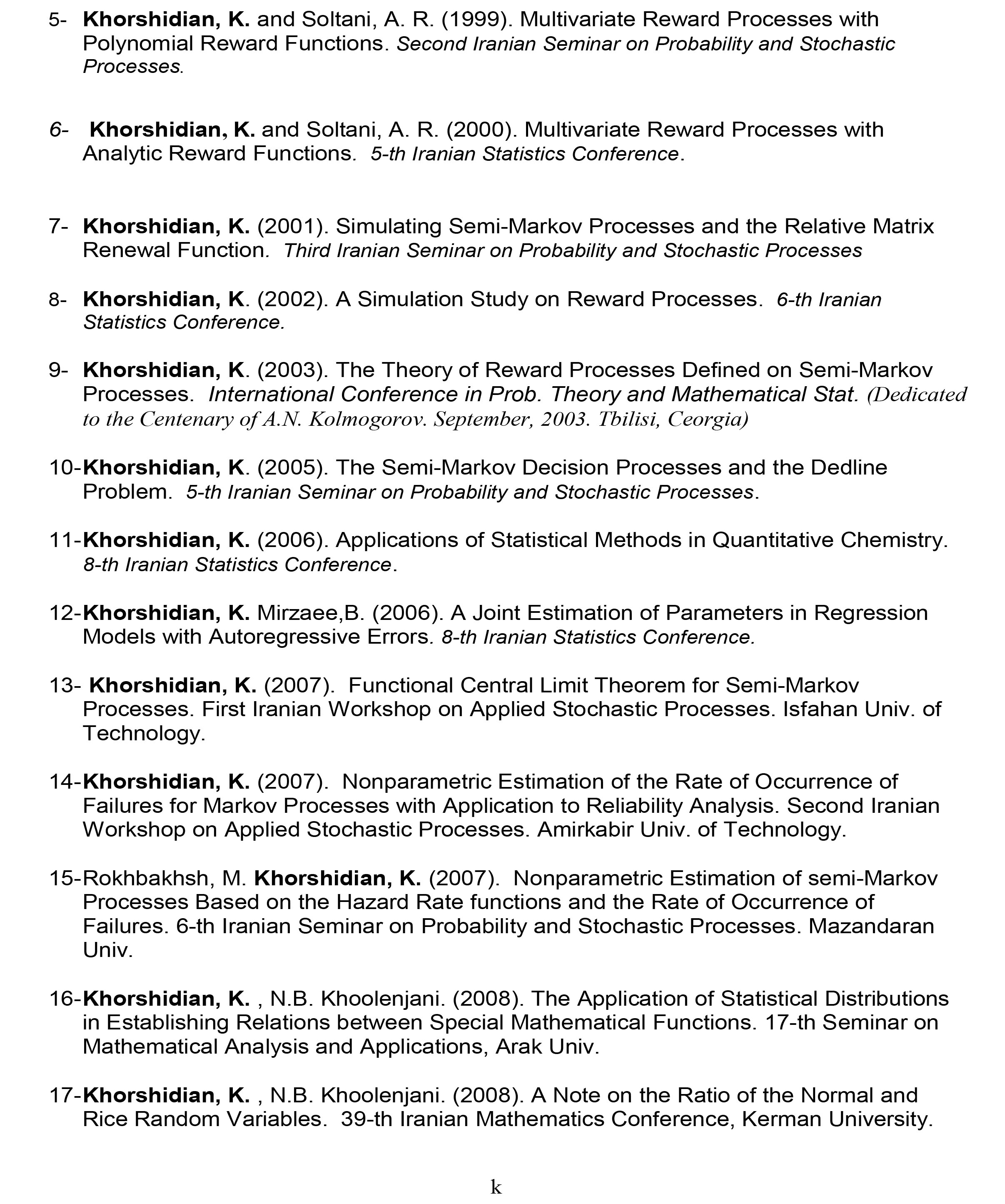 5- Khorshidian, K. and Soltani, A. R. (1999). Multivariate Reward Processes with Polynomial Reward Functions. Second Iranian Seminar on Probability and Stochastic Processes.

6- Khorshidian, K. and Soltani, A. R. (2000). Multivariate Reward Processes with Analytic Reward Functions. 5-th Iranian Statistics Conference.

7- Khorshidian, K. (2001). Simulating Semi-Markov Processes and the Relative Matrix Renewal Function. Third Iranian Seminar on Probability and Stochastic Processes

8- Khorshidian, K. (2002). A Simulation Study on Reward Processes. 6-th Iranian Statistics Conference.

9- Khorshidian, K. (2003). The Theory of Reward Processes Defined on Semi-Markov Processes. International Conference in Prob. Theory and Mathematical Stat. (Dedicated to the Centenary of A.N. Kolmogorov. September, 2003. Tbilisi, Ceorgia)

10-Khorshidian, K. (2005). The Semi-Markov Decision Processes and the Dedline Problem. 5-th Iranian Seminar on Probability and Stochastic Processes.

11-Khorshidian, K. (2006). Applications of Statistical Methods in Quantitative Chemistry. 8-th Iranian Statistics Conference.

12-Khorshidian, K. Mirzaee,B. (2006). A Joint Estimation of Parameters in Regression Models with Autoregressive Errors. 8-th Iranian Statistics Conference.

13- Khorshidian, K. (2007). Functional Central Limit Theorem for Semi-Markov Processes. First Iranian Workshop on Applied Stochastic Processes. Isfahan Univ. of Technology.

14-Khorshidian, K. (2007). Nonparametric Estimation of the Rate of Occurrence of Failures for Markov Processes with Application to Reliability Analysis. Second Iranian Workshop on Applied Stochastic Processes. Amirkabir Univ. of Technology.

15-Rokhbakhsh, M. Khorshidian, K. (2007). Nonparametric Estimation of semi-Markov Processes Based on the Hazard Rate functions and the Rate of Occurrence of Failures. 6-th Iranian Seminar on Probability and Stochastic Processes. Mazandaran Univ.

16-Khorshidian, K. , N.B. Khoolenjani. (2008). The Application of Statistical Distributions in Establishing Relations between Special Mathematical Functions. 17-th Seminar on Mathematical Analysis and Applications, Arak Univ.

17-Khorshidian, K. , N.B. Khoolenjani. (2008). A Note on the Ratio of the Normal and Rice Random Variables. 39-th Iranian Mathematics Conference, Kerman University.

k